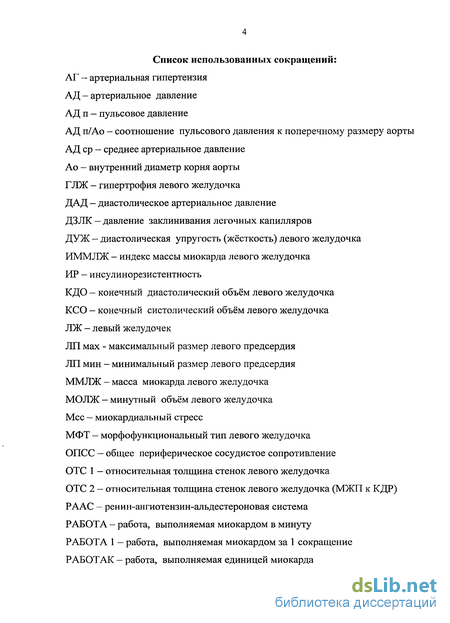 4

Список использованных сокращений:

АГ – артериальная гипертензия

АД – артериальное давление

АД п – пульсовое давление

АД п/Ао – соотношение пульсового давления к поперечному размеру аорты

АД ср – среднее артериальное давление

Ао – внутренний диаметр корня аорты

ГЛЖ – гипертрофия левого желудочка

ДАД – диастолическое артериальное давление

ДЗЛК – давление заклинивания легочных капилляров

ДУЖ – диастолическая упругость (жёсткость) левого желудочка

ИММЛЖ – индекс массы миокарда левого желудочка

ИР – инсулинорезистентность

КДО – конечный диастолический объём левого желудочка

КСО – конечный систолический объём левого желудочка

ЛЖ – левый желудочек

ЛП мах - максимальный размер левого предсердия

ЛП мин – минимальный размер левого предсердия

ММЛЖ – масса миокарда левого желудочка

МОЛЖ – минутный объём левого желудочка

Мсс – миокардиальный стресс

МФТ – морфофункциональный тип левого желудочка

ОПСС – общее периферическое сосудистое сопротивление

ОТС 1 – относительная толщина стенок левого желудочка

ОТС 2 – относительная толщина стенок левого желудочка (МЖП к КДР)

РААС – ренин-ангиотензин-альдестероновая система

РАБОТА – работа, выполняемая миокардом в минуту

РАБОТА 1 – работа, выполняемая миокардом за 1 сокращение

РАБОТАК – работа, выполняемая единицей миокарда

dsLib.net
библиотека диссертаций